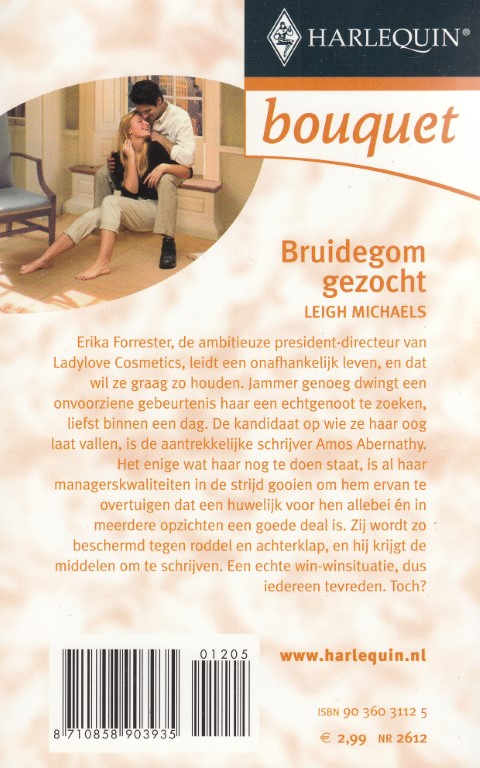 HARLEQUIN®

bouquet

Bruidegom gezocht

LEIGH MICHAELS

Erika Forrester, de ambitieuze president-directeur van Ladylove Cosmetics, leidt een onafhankelijk leven, en dat wil ze graag zo houden. Jammer genoeg dwingt een onvoorziene gebeurtenis haar een echtgenoot te zoeken, liefst binnen een dag. De kandidaat op wie ze haar oog laat vallen, is de aantrekkelijke schrijver Amos Abernathy. Het enige wat haar nog te doen staat, is al haar managerskwaliteiten in de strijd gooien om hem ervan te overtuigen dat een huwelijk voor hen allebei én in meerdere opzichten een goede deal is. Zij wordt zo beschermd tegen roddel en achterklap, en hij krijgt de middelen om te schrijven. Een echte win-winsituatie, dus iedereen tevreden. Toch?

01205

8 710858 903935

www.harlequin.nl

ISBN 90 360 3112 5

€ 2,99 NR 2612